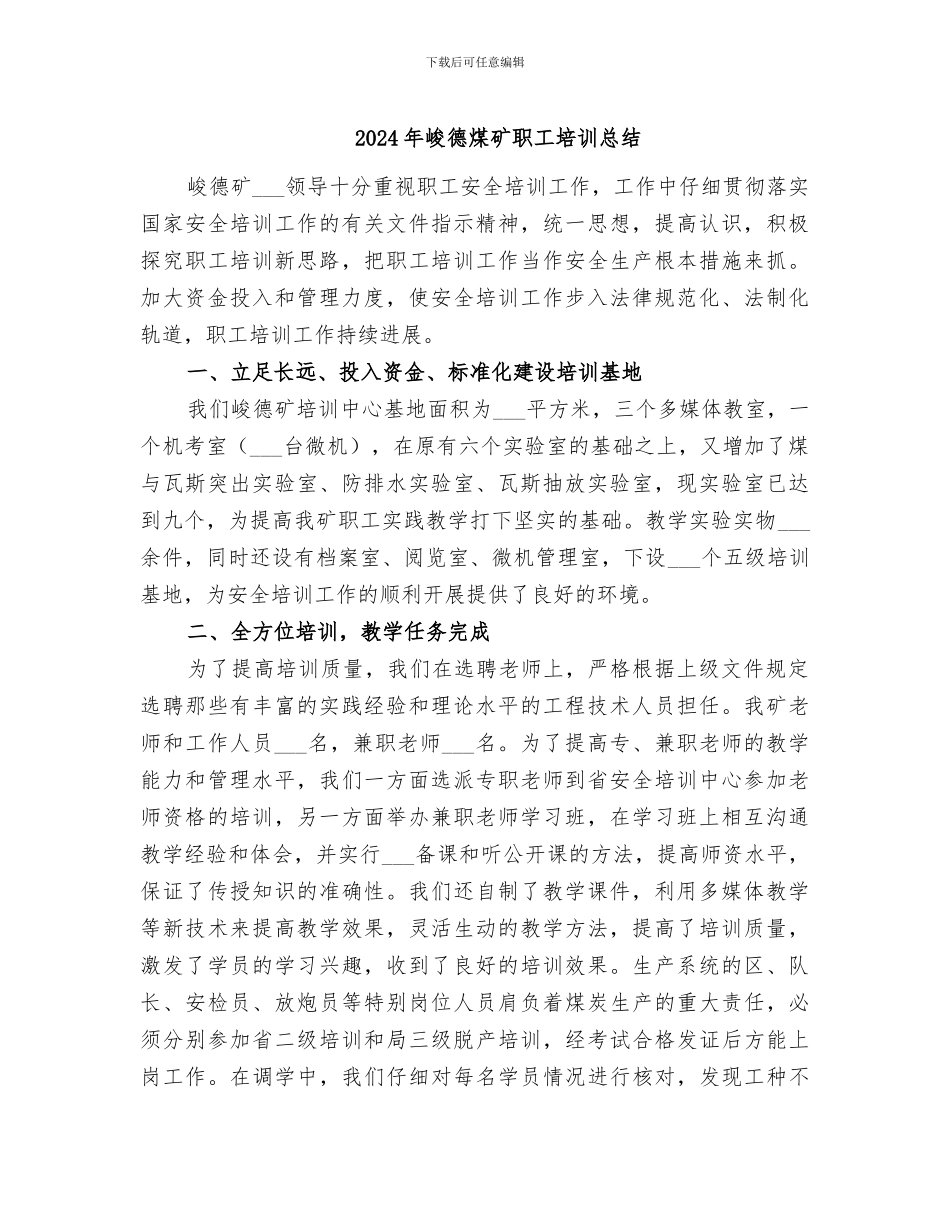 下载后可任意编辑

2024年峻德煤矿职工培训总结

峻德矿___领导十分重视职工安全培训工作，工作中仔细贯彻落实国家安全培训工作的有关文件指示精神，统一思想，提高认识，积极探究职工培训新思路，把职工培训工作当作安全生产根本措施来抓。加大资金投入和管理力度，使安全培训工作步入法律规范化、法制化轨道，职工培训工作持续进展。

一、立足长远、投入资金、标准化建设培训基地

我们峻德矿培训中心基地面积为___平方米，三个多媒体教室，一个机考室（___台微机），在原有六个实验室的基础之上，又增加了煤与瓦斯突出实验室、防排水实验室、瓦斯抽放实验室，现实验室已达到九个，为提高我矿职工实践教学打下坚实的基础。教学实验实物___余件，同时还设有档案室、阅览室、微机管理室，下设___个五级培训基地，为安全培训工作的顺利开展提供了良好的环境。

二、全方位培训，教学任务完成

为了提高培训质量，我们在选聘老师上，严格根据上级文件规定选聘那些有丰富的实践经验和理论水平的工程技术人员担任。我矿老师和工作人员___名，兼职老师___名。为了提高专、兼职老师的教学能力和管理水平，我们一方面选派专职老师到省安全培训中心参加老师资格的培训，另一方面举办兼职老师学习班，在学习班上相互沟通教学经验和体会，并实行___备课和听公开课的方法，提高师资水平，保证了传授知识的准确性。我们还自制了教学课件，利用多媒体教学等新技术来提高教学效果，灵活生动的教学方法，提高了培训质量，激发了学员的学习兴趣，收到了良好的培训效果。生产系统的区、队长、安检员、放炮员等特别岗位人员肩负着煤炭生产的重大责任，必须分别参加省二级培训和局三级脱产培训，经考试合格发证后方能上岗工作。在调学中，我们仔细对每名学员情况进行核对，发现工种不